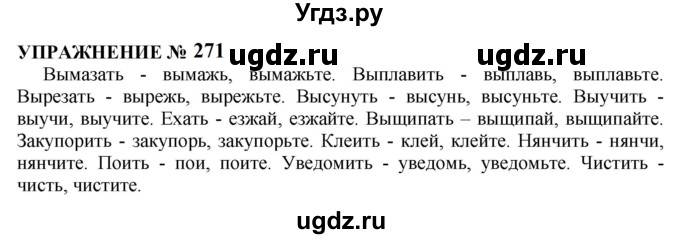 Угдз.ру

УПРАЖНЕНИЕ № 271 ugdz.ru ugdz.ru

Вымазать - вымажь, вымажьте. Выплавить - выплавь, выплавьте. Вырезать - вырежь, вырежьте. Высунуть - высунь, высуньте. Выучить - выучи, выучите. Ехать - езжай, езжайте. Выщипать – выщипай, выщипайте. Закупорить - закупорь, закупорьте. Клеить - клей, клейте. Нянчить - нянчи, нянчите. Поить - пои, поите. Уведомить - уведомь, уведомьте. Чистить - чисть, чистите.

ugdz.ru